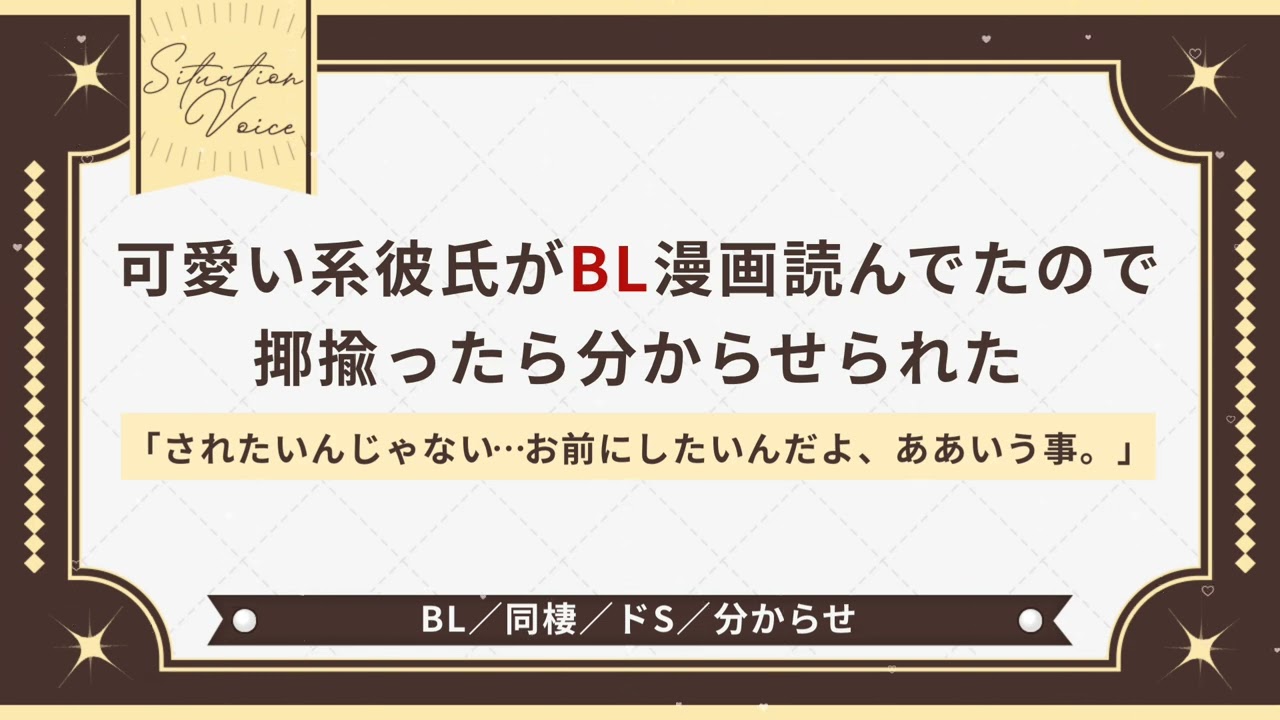 Situation Voice

可愛い系彼氏がBL漫画読んでたので揶揄ったら分からせられた

「されたいんじゃない…お前にしたいんだよ、ああいう事。」

BL／同棲／ドS／分からせ